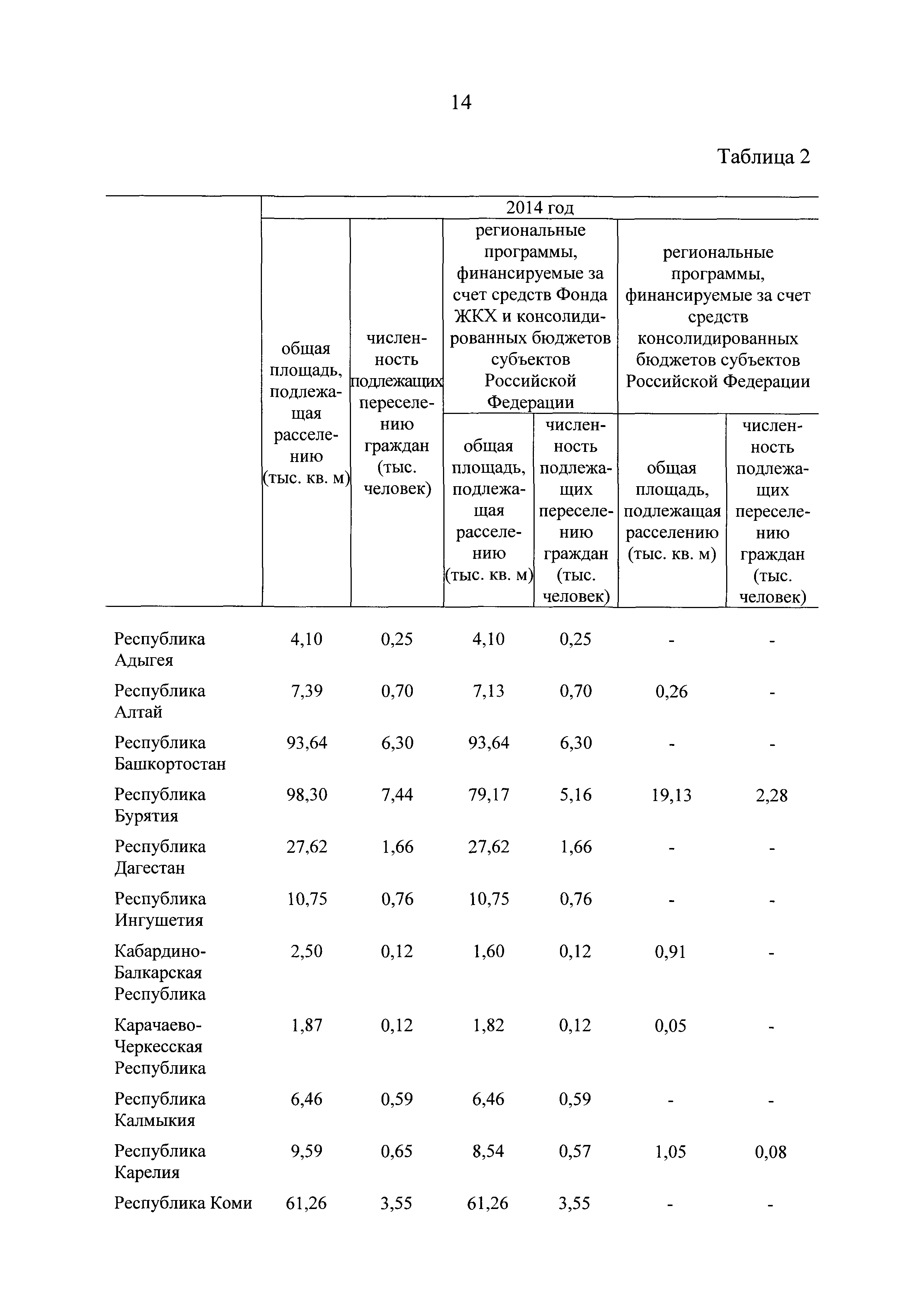 14

Таблица 2

| | 2014 год | | | | | |
|---|---|---|---|---|---|---|
| | общая площадь, подлежащая расселению (тыс. кв. м) | численность подлежащих переселению граждан (тыс. человек) | региональные программы, финансируемые за счет средств Фонда ЖКХ и консолидированных бюджетов субъектов Российской Федерации | | региональные программы, финансируемые за счет средств консолидированных бюджетов субъектов Российской Федерации | |
| | | | общая площадь, подлежащая расселению (тыс. кв. м) | численность подлежащих переселению граждан (тыс. человек) | общая площадь, подлежащая расселению (тыс. кв. м) | численность подлежащих переселению граждан (тыс. человек) |
| Республика Адыгея | 4,10 | 0,25 | 4,10 | 0,25 | - | - |
| Республика Алтай | 7,39 | 0,70 | 7,13 | 0,70 | 0,26 | - |
| Республика Башкортостан | 93,64 | 6,30 | 93,64 | 6,30 | - | - |
| Республика Бурятия | 98,30 | 7,44 | 79,17 | 5,16 | 19,13 | 2,28 |
| Республика Дагестан | 27,62 | 1,66 | 27,62 | 1,66 | - | - |
| Республика Ингушетия | 10,75 | 0,76 | 10,75 | 0,76 | - | - |
| Кабардино-Балкарская Республика | 2,50 | 0,12 | 1,60 | 0,12 | 0,91 | - |
| Карачаево-Черкесская Республика | 1,87 | 0,12 | 1,82 | 0,12 | 0,05 | - |
| Республика Калмыкия | 6,46 | 0,59 | 6,46 | 0,59 | - | - |
| Республика Карелия | 9,59 | 0,65 | 8,54 | 0,57 | 1,05 | 0,08 |
| Республика Коми | 61,26 | 3,55 | 61,26 | 3,55 | - | - |